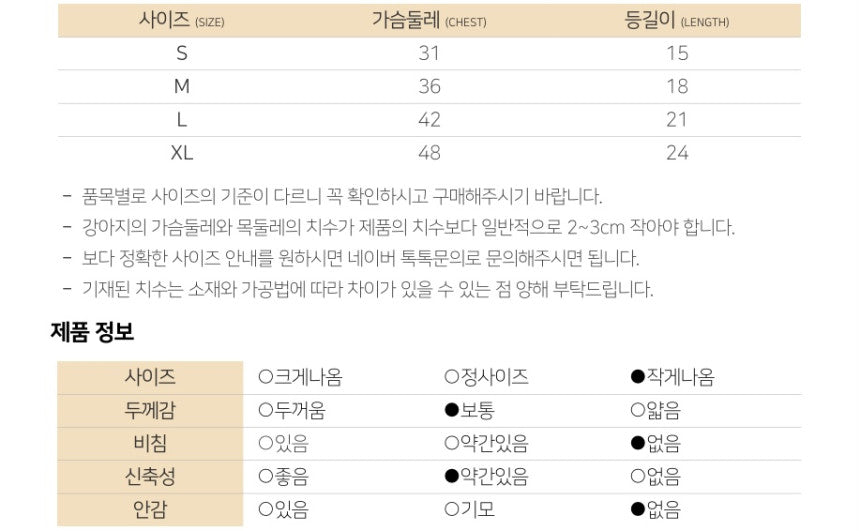 | 사이즈 (SIZE) | 가슴둘레 (CHEST) | 등길이 (LENGTH) |
|---|---|---|
| S | 31 | 15 |
| M | 36 | 18 |
| L | 42 | 21 |
| XL | 48 | 24 |

- 품목별로 사이즈의 기준이 다르니 꼭 확인하시고 구매해주시기 바랍니다.
- 강아지의 가슴둘레와 목둘레의 치수가 제품의 치수보다 일반적으로 2~3cm 작아야 합니다.
- 보다 정확한 사이즈 안내를 원하시면 네이버 톡톡문의로 문의해주시면 됩니다.
- 기재된 치수는 소재와 가공법에 따라 차이가 있을 수 있는 점 양해 부탁드립니다.

제품 정보

| 사이즈 | ○크게나옴 | ○정사이즈 | ●작게나옴 |
|---|---|---|---|
| 두께감 | ○두꺼움 | ●보통 | ○얇음 |
| 비침 | ○있음 | ○약간있음 | ●없음 |
| 신축성 | ○좋음 | ●약간있음 | ○없음 |
| 안감 | ○있음 | ○기모 | ●없음 |